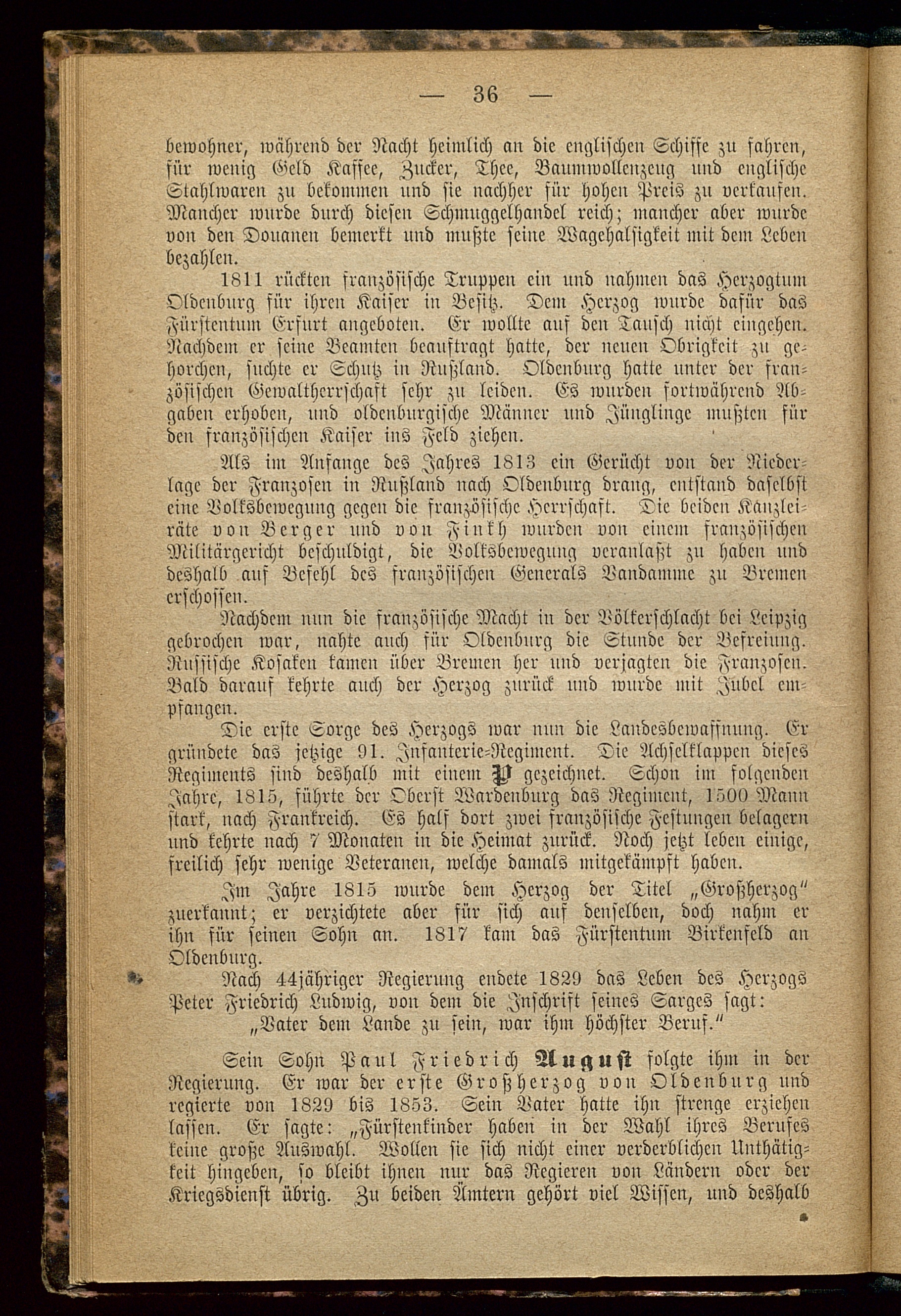 — 36 —

bewohner, während der Nacht heimlich an die englischen Schiffe zu fahren, für wenig Geld Kaffee, Zucker, Thee, Baumwollenzeug und englische Stahlwaren zu bekommen und sie nachher für hohen Preis zu verkaufen. Mancher wurde durch diesen Schmuggelhandel reich; mancher aber wurde von den Douanen bemerkt und mußte seine Wagehalsigkeit mit dem Leben bezahlen.

1811 rückten französische Truppen ein und nahmen das Herzogtum Oldenburg für ihren Kaiser in Besitz. Dem Herzog wurde dafür das Fürstentum Erfurt angeboten. Er wollte auf den Tausch nicht eingehen. Nachdem er seine Beamten beauftragt hatte, der neuen Obrigkeit zu gehorchen, suchte er Schutz in Rußland. Oldenburg hatte unter der französischen Gewaltherrschaft sehr zu leiden. Es wurden fortwährend Abgaben erhoben, und oldenburgische Männer und Jünglinge mußten für den französischen Kaiser ins Feld ziehen.

Als im Anfange des Jahres 1813 ein Gerücht von der Niederlage der Franzosen in Rußland nach Oldenburg drang, entstand daselbst eine Volksbewegung gegen die französische Herrschaft. Die beiden Kanzleiräte von Berger und von Finkh wurden von einem französischen Militärgericht beschuldigt, die Volksbewegung veranlaßt zu haben und deshalb auf Befehl des französischen Generals Vandamme zu Bremen erschossen.

Nachdem nun die französische Macht in der Völkerschlacht bei Leipzig gebrochen war, nahte auch für Oldenburg die Stunde der Befreiung. Russische Kosaken kamen über Bremen her und verjagten die Franzosen. Bald darauf kehrte auch der Herzog zurück und wurde mit Jubel empfangen.

Die erste Sorge des Herzogs war nun die Landesbewaffnung. Er gründete das jetzige 91. Infanterie-Regiment. Die Achselklappen dieses Regiments sind deshalb mit einem P gezeichnet. Schon im folgenden Jahre, 1815, führte der Oberst Wardenburg das Regiment, 1500 Mann stark, nach Frankreich. Es half dort zwei französische Festungen belagern und kehrte nach 7 Monaten in die Heimat zurück. Noch jetzt leben einige, freilich sehr wenige Veteranen, welche damals mitgekämpft haben.

Im Jahre 1815 wurde dem Herzog der Titel „Großherzog" zuerkannt; er verzichtete aber für sich auf denselben, doch nahm er ihn für seinen Sohn an. 1817 kam das Fürstentum Birkenfeld an Oldenburg.

Nach 44jähriger Regierung endete 1829 das Leben des Herzogs Peter Friedrich Ludwig, von dem die Inschrift seines Sarges sagt:
„Vater dem Lande zu sein, war ihm höchster Beruf."

Sein Sohn Paul Friedrich August folgte ihm in der Regierung. Er war der erste Großherzog von Oldenburg und regierte von 1829 bis 1853. Sein Vater hatte ihn strenge erziehen lassen. Er sagte: „Fürstenkinder haben in der Wahl ihres Berufes keine große Auswahl. Wollen sie sich nicht einer verderblichen Unthätigkeit hingeben, so bleibt ihnen nur das Regieren von Ländern oder der Kriegsdienst übrig. Zu beiden Ämtern gehört viel Wissen, und deshalb